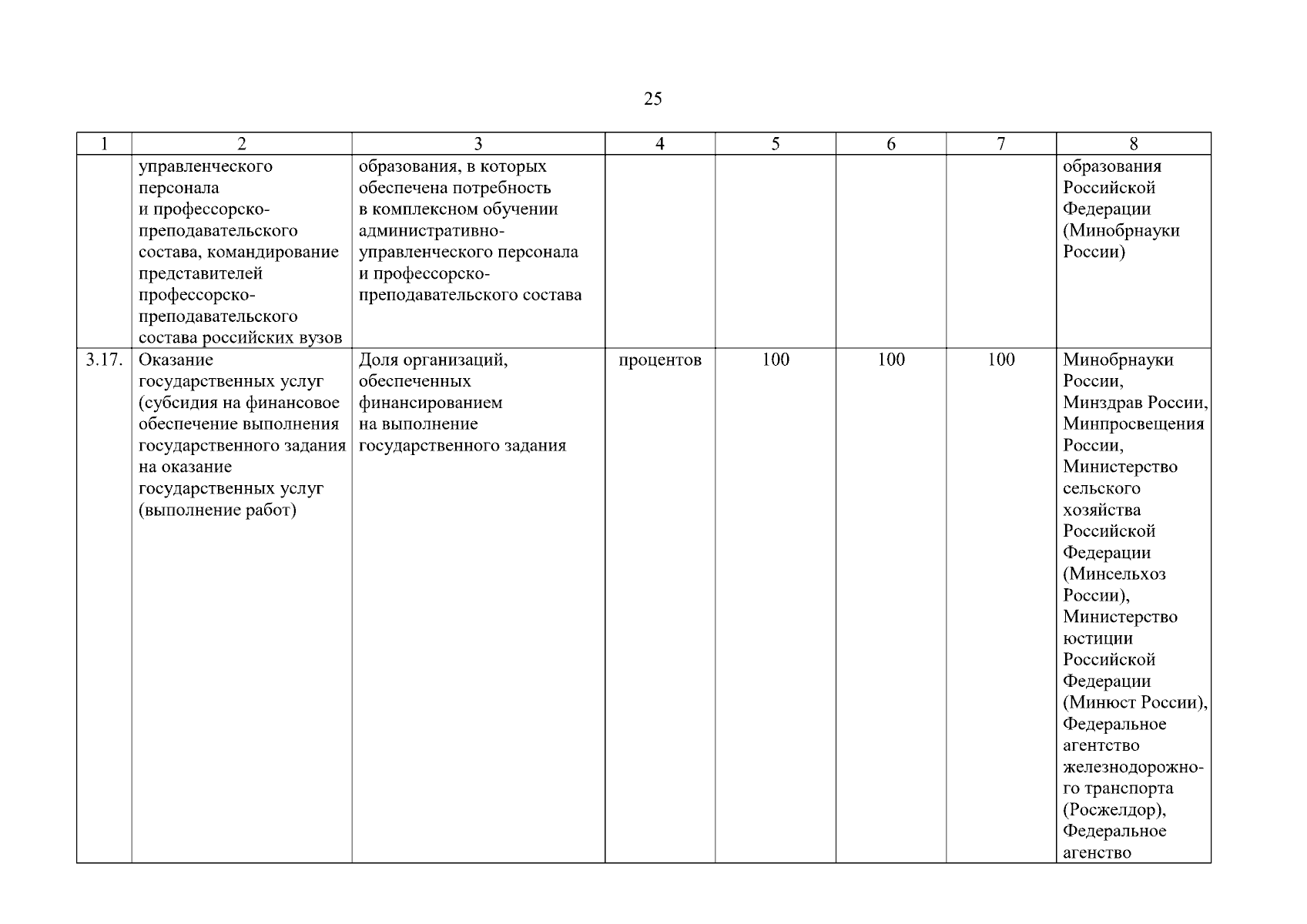 25

| 1 | 2 | 3 | 4 | 5 | 6 | 7 | 8 |
|---|---|---|---|---|---|---|---|
| | управленческого персонала и профессорско-преподавательского состава, командирование представителей профессорско-преподавательского состава российских вузов | образования, в которых обеспечена потребность в комплексном обучении административно-управленческого персонала и профессорско-преподавательского состава | | | | | образования Российской Федерации (Минобрнауки России) |
| 3.17. | Оказание государственных услуг (субсидия на финансовое обеспечение выполнения государственного задания на оказание государственных услуг (выполнение работ) | Доля организаций, обеспеченных финансированием на выполнение государственного задания | процентов | 100 | 100 | 100 | Минобрнауки России, Минздрав России, Минпросвещения России, Министерство сельского хозяйства Российской Федерации (Минсельхоз России), Министерство юстиции Российской Федерации (Минюст России), Федеральное агентство железнодорожного транспорта (Росжелдор), Федеральное агенство |